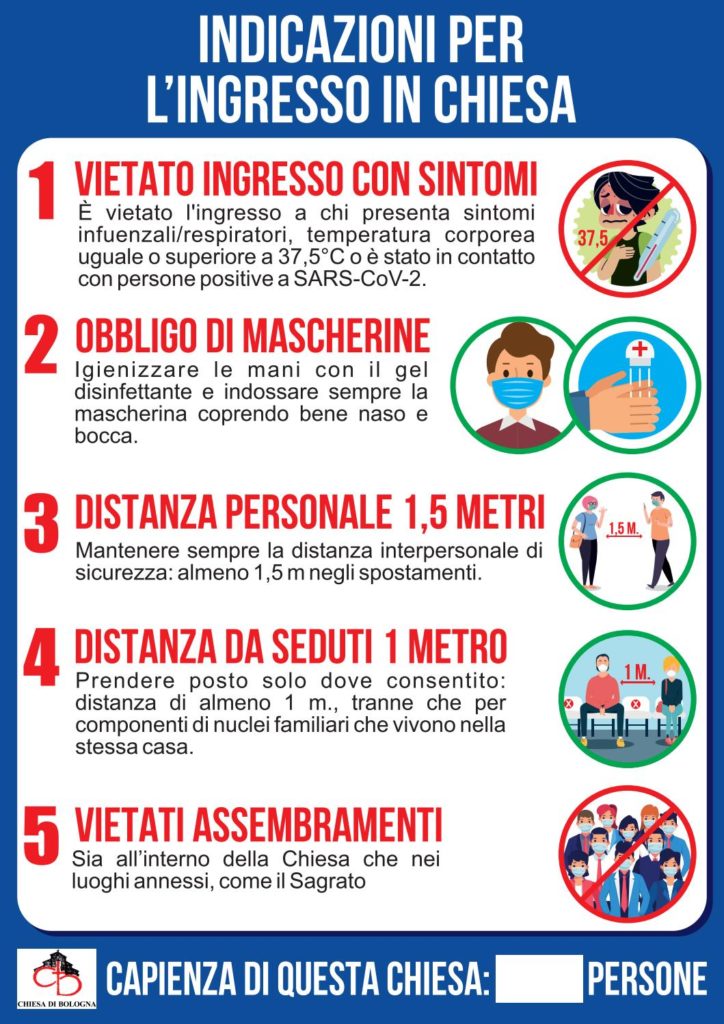 INDICAZIONI PER L'INGRESSO IN CHIESA

1 VIETATO INGRESSO CON SINTOMI
È vietato l'ingresso a chi presenta sintomi infuenzali/respiratori, temperatura corporea uguale o superiore a 37,5°C o è stato in contatto con persone positive a SARS-CoV-2.

37,5

2 OBBLIGO DI MASCHERINE
Igienizzare le mani con il gel disinfettante e indossare sempre la mascherina coprendo bene naso e bocca.

3 DISTANZA PERSONALE 1,5 METRI
Mantenere sempre la distanza interpersonale di sicurezza: almeno 1,5 m negli spostamenti.

1,5 M.

4 DISTANZA DA SEDUTI 1 METRO
Prendere posto solo dove consentito: distanza di almeno 1 m., tranne che per componenti di nuclei familiari che vivono nella stessa casa.

1 M.

5 VIETATI ASSEMBRAMENTI
Sia all'interno della Chiesa che nei luoghi annessi, come il Sagrato

CHIESA DI BOLOGNA

CAPIENZA DI QUESTA CHIESA: PERSONE